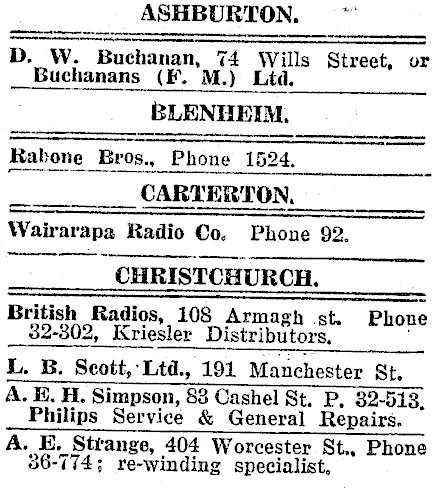 ASHBURTON.

D. W. Buchanan, 74 Wills Street, or Buchanans (F. M.) Ltd.

BLENHEIM.

Rabone Bros., Phone 1524.

CARTERTON.

Wairarapa Radio Co. Phone 92.

CHRISTCHURCH.

British Radios, 108 Armagh st. Phone 32-302, Kriesler Distributors.

L. B. Scott, Ltd., 191 Manchester St.

A. E. H. Simpson, 83 Cashel St. P. 32-513. Philips Service & General Repairs.

A. E. Strange, 404 Worcester St., Phone 36-774; re-winding specialist.